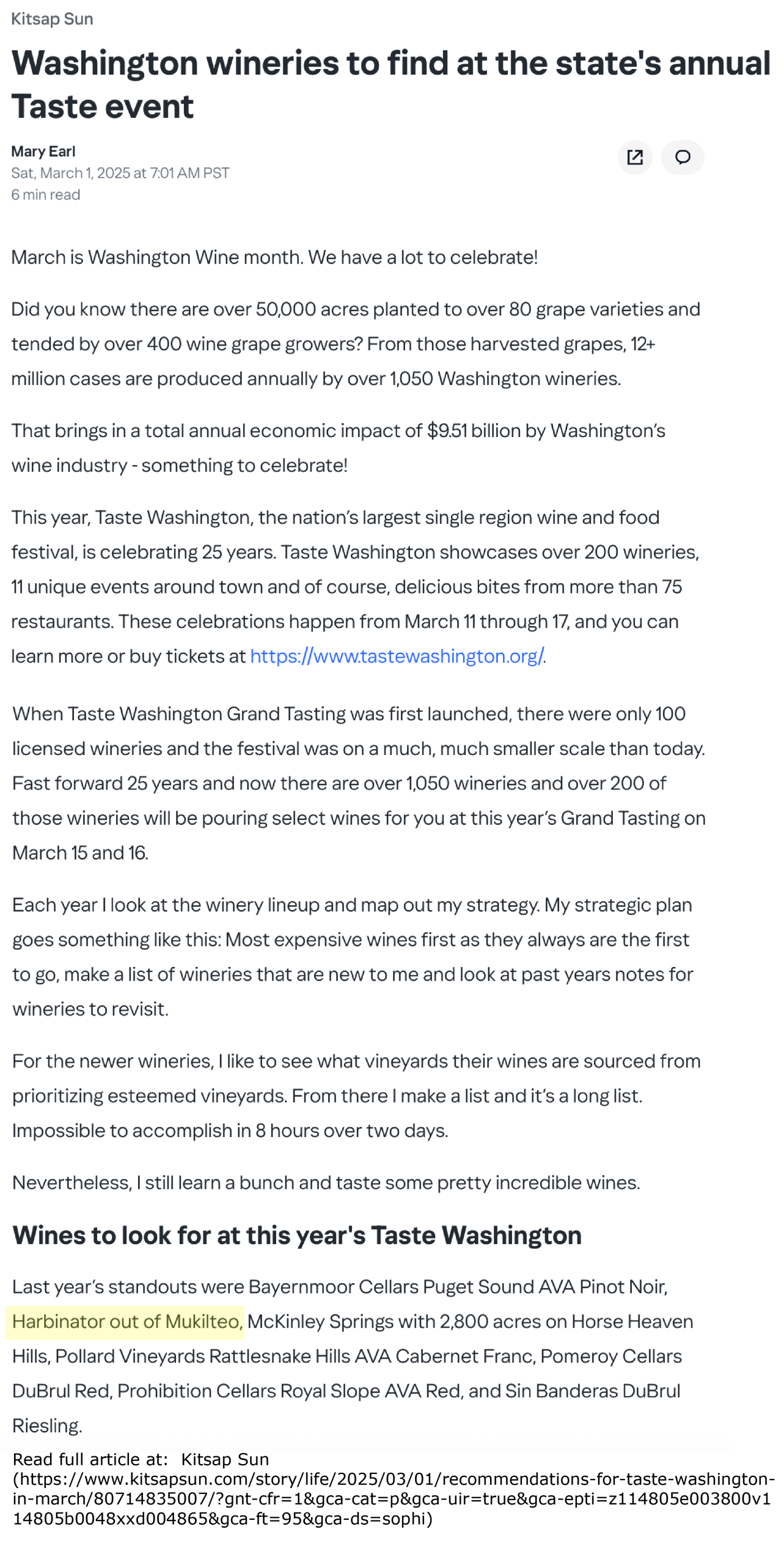 Kitsap Sun

Washington wineries to find at the state's annual Taste event

Mary Earl
Sat, March 1, 2025 at 7:01 AM PST
6 min read

March is Washington Wine month. We have a lot to celebrate!

Did you know there are over 50,000 acres planted to over 80 grape varieties and tended by over 400 wine grape growers? From those harvested grapes, 12+ million cases are produced annually by over 1,050 Washington wineries.

That brings in a total annual economic impact of $9.51 billion by Washington's wine industry - something to celebrate!

This year, Taste Washington, the nation's largest single region wine and food festival, is celebrating 25 years. Taste Washington showcases over 200 wineries, 11 unique events around town and of course, delicious bites from more than 75 restaurants. These celebrations happen from March 11 through 17, and you can learn more or buy tickets at https://www.tastewashington.org/.

When Taste Washington Grand Tasting was first launched, there were only 100 licensed wineries and the festival was on a much, much smaller scale than today. Fast forward 25 years and now there are over 1,050 wineries and over 200 of those wineries will be pouring select wines for you at this year's Grand Tasting on March 15 and 16.

Each year I look at the winery lineup and map out my strategy. My strategic plan goes something like this: Most expensive wines first as they always are the first to go, make a list of wineries that are new to me and look at past years notes for wineries to revisit.

For the newer wineries, I like to see what vineyards their wines are sourced from prioritizing esteemed vineyards. From there I make a list and it's a long list. Impossible to accomplish in 8 hours over two days.

Nevertheless, I still learn a bunch and taste some pretty incredible wines.

Wines to look for at this year's Taste Washington

Last year's standouts were Bayernmoor Cellars Puget Sound AVA Pinot Noir, Harbinator out of Mukilteo, McKinley Springs with 2,800 acres on Horse Heaven Hills, Pollard Vineyards Rattlesnake Hills AVA Cabernet Franc, Pomeroy Cellars DuBrul Red, Prohibition Cellars Royal Slope AVA Red, and Sin Banderas DuBrul Riesling.

Read full article at: Kitsap Sun (https://www.kitsapsun.com/story/life/2025/03/01/recommendations-for-taste-washington-in-march/80714835007/?gnt-cfr=1&gca-cat=p&gca-uir=true&gca-epti=z114805e003800v114805b0048xxd004865&gca-ft=95&gca-ds=sophi)